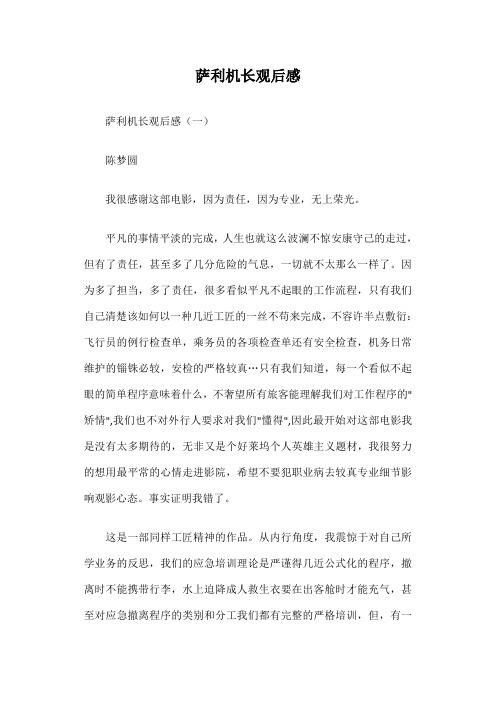 萨利机长观后感

萨利机长观后感（一）

陈梦圆

我很感谢这部电影，因为责任，因为专业，无上荣光。

平凡的事情平淡的完成，人生也就这么波澜不惊安康守己的走过，但有了责任，甚至多了几分危险的气息，一切就不太那么一样了。因为多了担当，多了责任，很多看似平凡不起眼的工作流程，只有我们自己清楚该如何以一种几近工匠的一丝不苟来完成，不容许半点敷衍：飞行员的例行检查单，乘务员的各项检查单还有安全检查，机务日常维护的锱铢必较，安检的严格较真…只有我们知道，每一个看似不起眼的简单程序意味着什么，不奢望所有旅客能理解我们对工作程序的"矫情",我们也不对外行人要求对我们"懂得",因此最开始对这部电影我是没有太多期待的，无非又是个好莱坞个人英雄主义题材，我很努力的想用最平常的心情走进影院，希望不要犯职业病去较真专业细节影响观影心态。事实证明我错了。

这是一部同样工匠精神的作品。从内行角度，我震惊于对自己所学业务的反思，我们的应急培训理论是严谨得几近公式化的程序，撤离时不能携带行李，水上迫降成人救生衣要在出客舱时才能充气，甚至对应急撤离程序的类别和分工我们都有完整的严格培训，但，有一